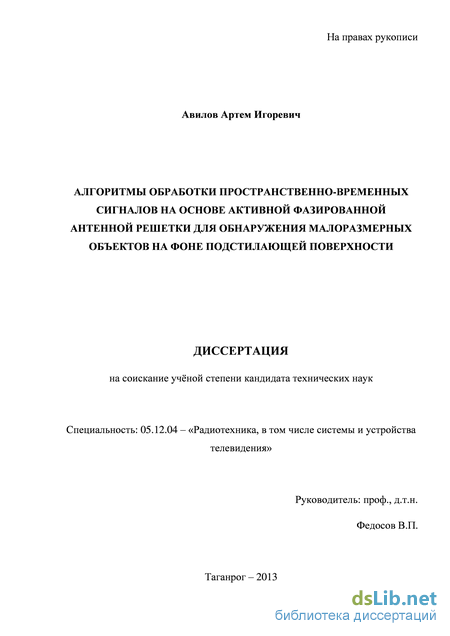 На правах рукописи

Авилов Артем Игоревич

АЛГОРИТМЫ ОБРАБОТКИ ПРОСТРАНСТВЕННО-ВРЕМЕННЫХ СИГНАЛОВ НА ОСНОВЕ АКТИВНОЙ ФАЗИРОВАННОЙ АНТЕННОЙ РЕШЕТКИ ДЛЯ ОБНАРУЖЕНИЯ МАЛОРАЗМЕРНЫХ ОБЪЕКТОВ НА ФОНЕ ПОДСТИЛАЮЩЕЙ ПОВЕРХНОСТИ

ДИССЕРТАЦИЯ

на соискание учёной степени кандидата технических наук

Специальность: 05.12.04 – «Радиотехника, в том числе системы и устройства телевидения»

Руководитель: проф., д.т.н.

Федосов В.П.

Таганрог – 2013

dsLib.net
библиотека диссертаций